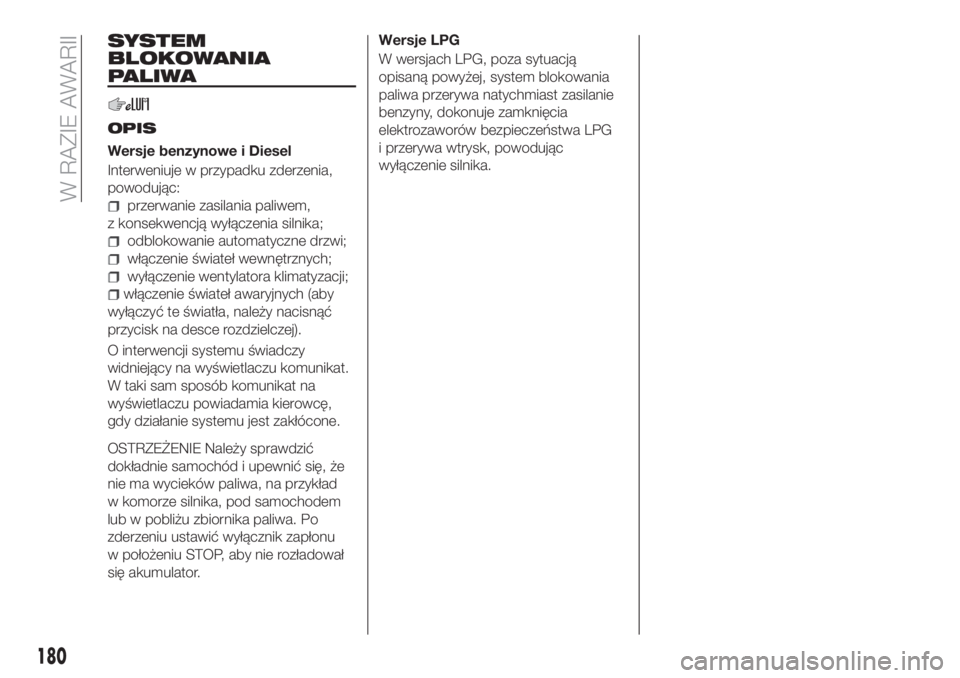 W RAZIE AWARII

SYSTEM BLOKOWANIA PALIWA

OPIS

Wersje benzynowe i Diesel

Interweniuje w przypadku zderzenia, powodując:

przerwanie zasilania paliwem, z konsekwencją wyłączenia silnika;

odblokowanie automatyczne drzwi;

włączenie świateł wewnętrznych;

wyłączenie wentylatora klimatyzacji;

włączenie świateł awaryjnych (aby wyłączyć te światła, należy nacisnąć przycisk na desce rozdzielczej).

O interwencji systemu świadczy widniejący na wyświetlaczu komunikat. W taki sam sposób komunikat na wyświetlaczu powiadamia kierowcę, gdy działanie systemu jest zakłócone.

OSTRZEŻENIE Należy sprawdzić dokładnie samochód i upewnić się, że nie ma wycieków paliwa, na przykład w komorze silnika, pod samochodem lub w pobliżu zbiornika paliwa. Po zderzeniu ustawić wyłącznik zapłonu w położeniu STOP, aby nie rozładował się akumulator.

Wersje LPG

W wersjach LPG, poza sytuacją opisaną powyżej, system blokowania paliwa przerywa natychmiast zasilanie benzyny, dokonuje zamknięcia elektrozaworów bezpieczeństwa LPG i przerywa wtrysk, powodując wyłączenie silnika.

180

carmanualsonline.info